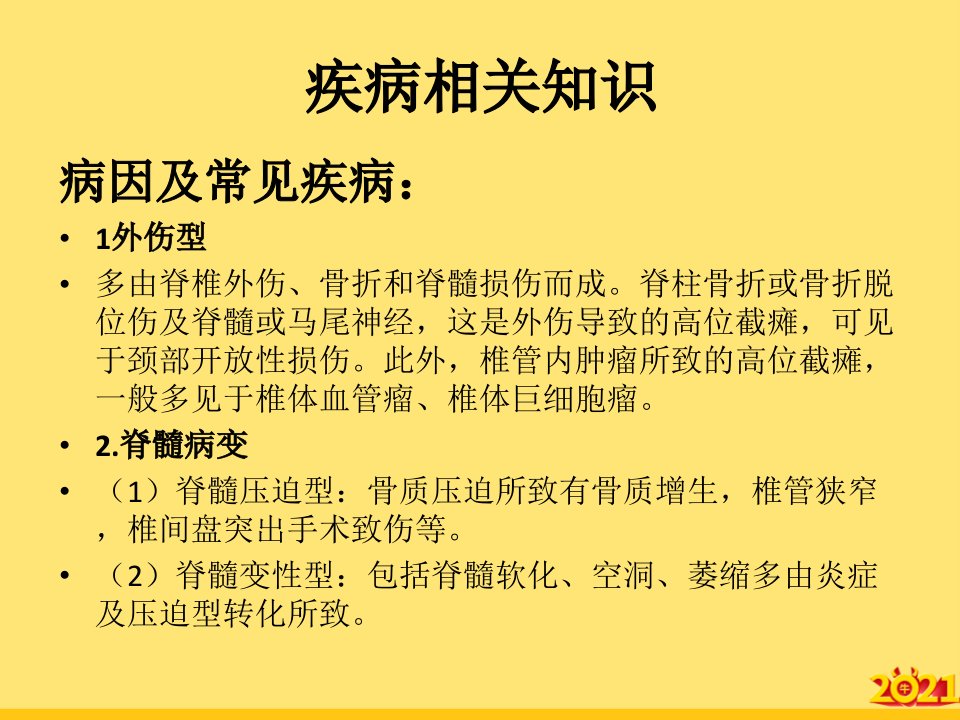 疾病相关知识

病因及常见疾病：

• 1外伤型

• 多由脊椎外伤、骨折和脊髓损伤而成。脊柱骨折或骨折脱位伤及脊髓或马尾神经，这是外伤导致的高位截瘫，可见于颈部开放性损伤。此外，椎管内肿瘤所致的高位截瘫，一般多见于椎体血管瘤、椎体巨细胞瘤。

• 2.脊髓病变

• （1）脊髓压迫型：骨质压迫所致有骨质增生，椎管狭窄，椎间盘突出手术致伤等。

• （2）脊髓变性型：包括脊髓软化、空洞、萎缩多由炎症及压迫型转化所致。

2021